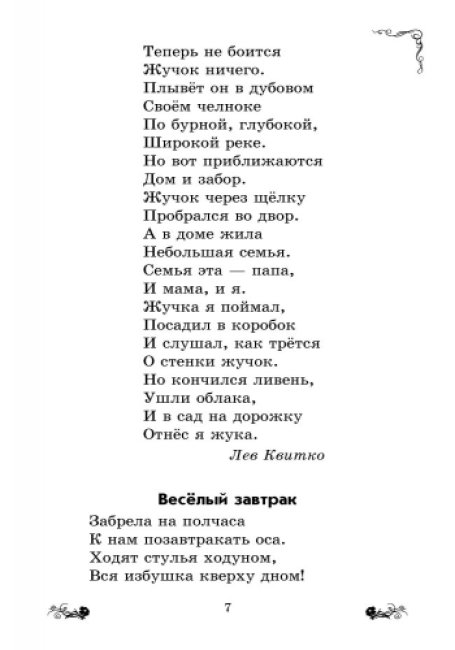 Теперь не боится
Жучок ничего.
Плывёт он в дубовом
Своём челноке
По бурной, глубокой,
Широкой реке.
Но вот приближаются
Дом и забор.
Жучок через щёлку
Пробрался во двор.
А в доме жила
Небольшая семья.
Семья эта — папа,
И мама, и я.
Жучка я поймал,
Посадил в коробок
И слушал, как трётся
О стенки жучок.
Но кончился ливень,
Ушли облака,
И в сад на дорожку
Отнёс я жука.

Лев Квитко

Весёлый завтрак

Забрела на полчаса
К нам позавтракать оса.
Ходят стулья ходуном,
Вся избушка кверху дном!

7